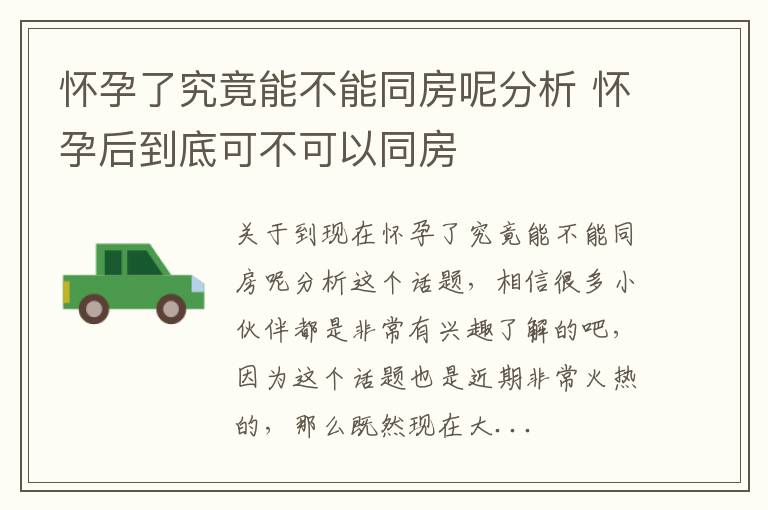 怀孕了究竟能不能同房呢分析 怀孕后到底可不可以同房

关于到现在怀孕了究竟能不能同房呢分析这个话题，相信很多小伙伴都是非常有兴趣了解的吧，因为这个话题也是近期非常火热的，那么既然现在大...